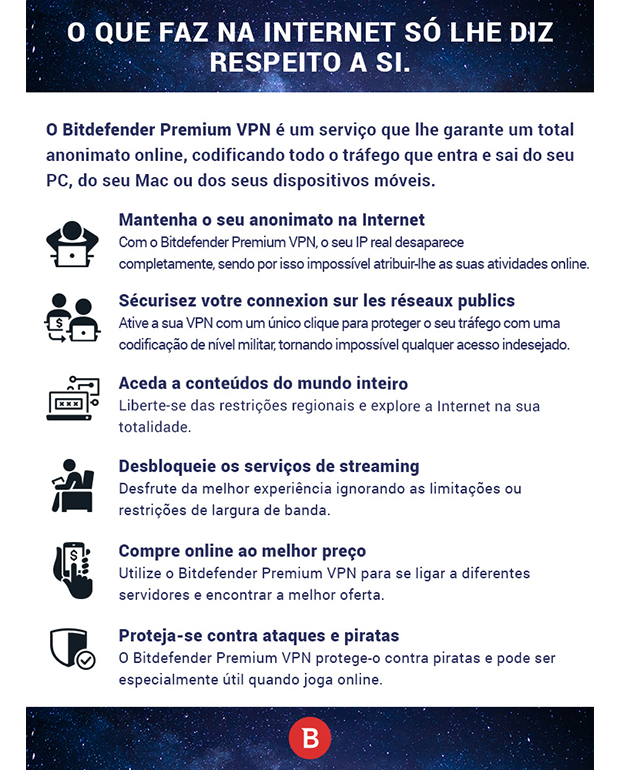 O QUE FAZ NA INTERNET SÓ LHE DIZ RESPEITO A SI.

O Bitdefender Premium VPN é um serviço que lhe garante um total anonimato online, codificando todo o tráfego que entra e sai do seu PC, do seu Mac ou dos seus dispositivos móveis.

Mantenha o seu anonimato na Internet
Com o Bitdefender Premium VPN, o seu IP real desaparece completamente, sendo por isso impossível atribuir-lhe as suas atividades online.

Sécurisez votre connexion sur les réseaux publics
Ative a sua VPN com um único clique para proteger o seu tráfego com uma codificação de nível militar, tornando impossível qualquer acesso indesejado.

Aceda a conteúdos do mundo inteiro
Liberte-se das restrições regionais e explore a Internet na sua totalidade.

Desbloqueie os serviços de streaming
Desfrute da melhor experiência ignorando as limitações ou restrições de largura de banda.

Compre online ao melhor preço
Utilize o Bitdefender Premium VPN para se ligar a diferentes servidores e encontrar a melhor oferta.

Proteja-se contra ataques e piratas
O Bitdefender Premium VPN protege-o contra piratas e pode ser especialmente útil quando joga online.

B